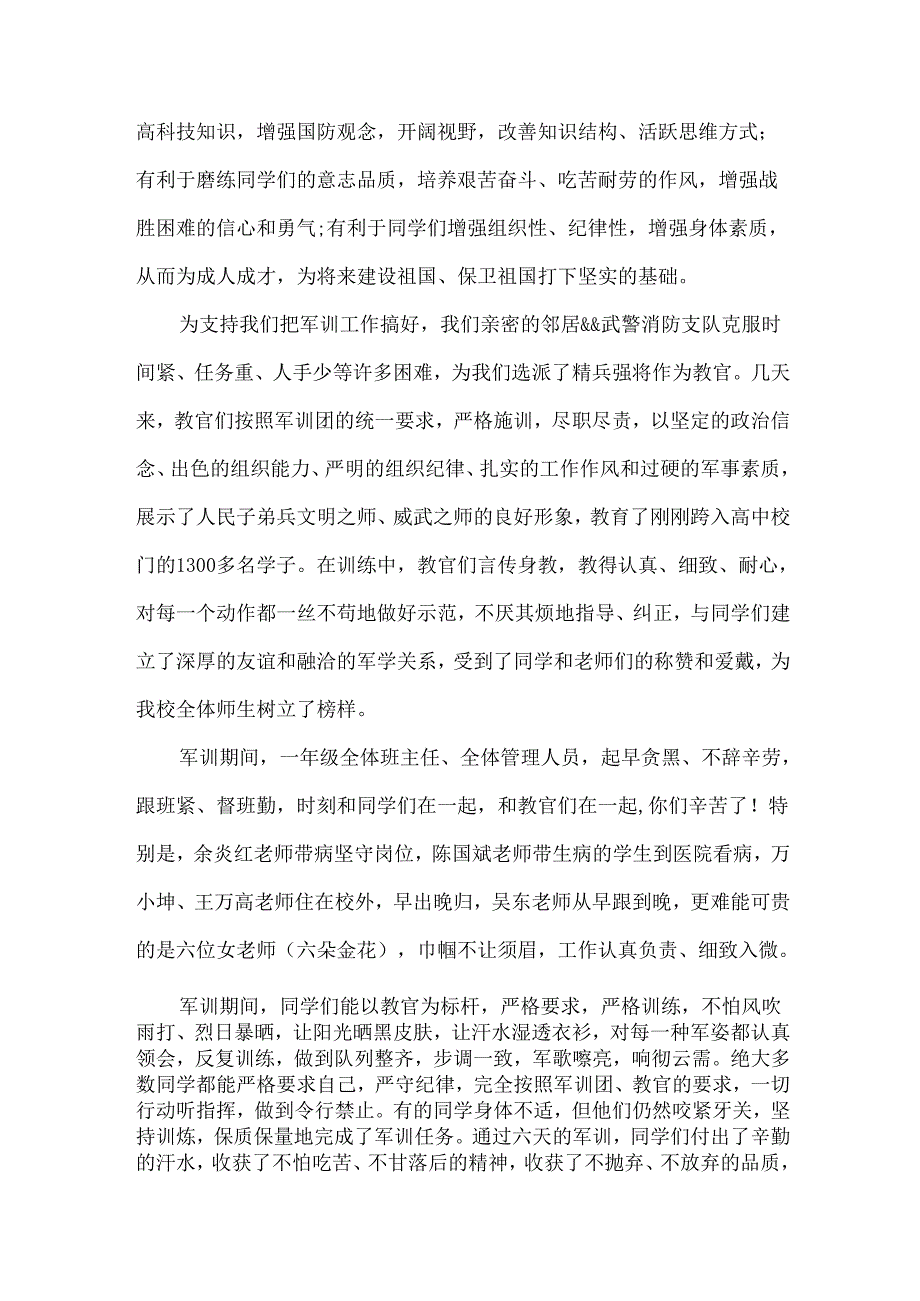 高科技知识，增强国防观念，开阔视野，改善知识结构、活跃思维方式；有利于磨练同学们的意志品质，培养艰苦奋斗、吃苦耐劳的作风，增强战胜困难的信心和勇气;有利于同学们增强组织性、纪律性，增强身体素质，从而为成人成才，为将来建设祖国、保卫祖国打下坚实的基础。

为支持我们把军训工作搞好，我们亲密的邻居&&武警消防支队克服时间紧、任务重、人手少等许多困难，为我们选派了精兵强将作为教官。几天来，教官们按照军训团的统一要求，严格施训，尽职尽责，以坚定的政治信念、出色的组织能力、严明的组织纪律、扎实的工作作风和过硬的军事素质，展示了人民子弟兵文明之师、威武之师的良好形象，教育了刚刚跨入高中校门的1300多名学子。在训练中，教官们言传身教，教得认真、细致、耐心，对每一个动作都一丝不苟地做好示范，不厌其烦地指导、纠正，与同学们建立了深厚的友谊和融洽的军学关系，受到了同学和老师们的称赞和爱戴，为我校全体师生树立了榜样。

军训期间，一年级全体班主任、全体管理人员，起早贪黑、不辞辛劳，跟班紧、督班勤，时刻和同学们在一起，和教官们在一起,你们辛苦了！特别是，余炎红老师带病坚守岗位，陈国斌老师带生病的学生到医院看病，万小坤、王万高老师住在校外，早出晚归，吴东老师从早跟到晚，更难能可贵的是六位女老师（六朵金花），巾帼不让须眉，工作认真负责、细致入微。

军训期间，同学们能以教官为标杆，严格要求，严格训练，不怕风吹雨打、烈日暴晒，让阳光晒黑皮肤，让汗水湿透衣衫，对每一种军姿都认真领会，反复训练，做到队列整齐，步调一致，军歌嘹亮，响彻云霄。绝大多数同学都能严格要求自己，严守纪律，完全按照军训团、教官的要求，一切行动听指挥，做到令行禁止。有的同学身体不适，但他们仍然咬紧牙关，坚持训炼，保质保量地完成了军训任务。通过六天的军训，同学们付出了辛勤的汗水，收获了不怕吃苦、不甘落后的精神，收获了不抛弃、不放弃的品质，